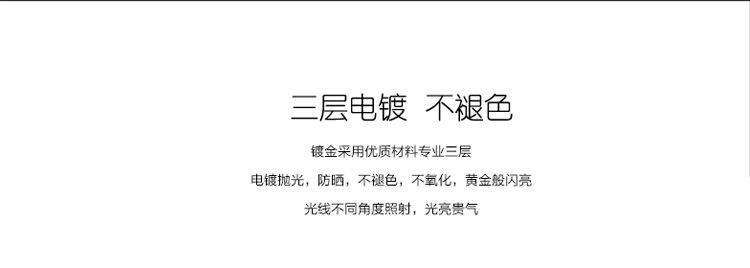 三层电镀 不褪色

镀金采用优质材料专业三层

电镀抛光，防晒，不褪色，不氧化，黄金般闪亮

光线不同角度照射，光亮贵气